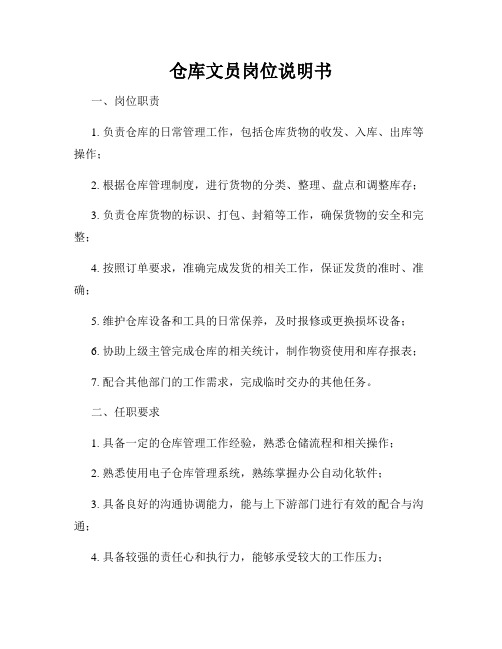 仓库文员岗位说明书

一、岗位职责

1. 负责仓库的日常管理工作，包括仓库货物的收发、入库、出库等操作；

2. 根据仓库管理制度，进行货物的分类、整理、盘点和调整库存；

3. 负责仓库货物的标识、打包、封箱等工作，确保货物的安全和完整；

4. 按照订单要求，准确完成发货的相关工作，保证发货的准时、准确；

5. 维护仓库设备和工具的日常保养，及时报修或更换损坏设备；

6. 协助上级主管完成仓库的相关统计，制作物资使用和库存报表；

7. 配合其他部门的工作需求，完成临时交办的其他任务。

二、任职要求

1. 具备一定的仓库管理工作经验，熟悉仓储流程和相关操作；

2. 熟悉使用电子仓库管理系统，熟练掌握办公自动化软件；

3. 具备良好的沟通协调能力，能与上下游部门进行有效的配合与沟通；

4. 具备较强的责任心和执行力，能够承受较大的工作压力；